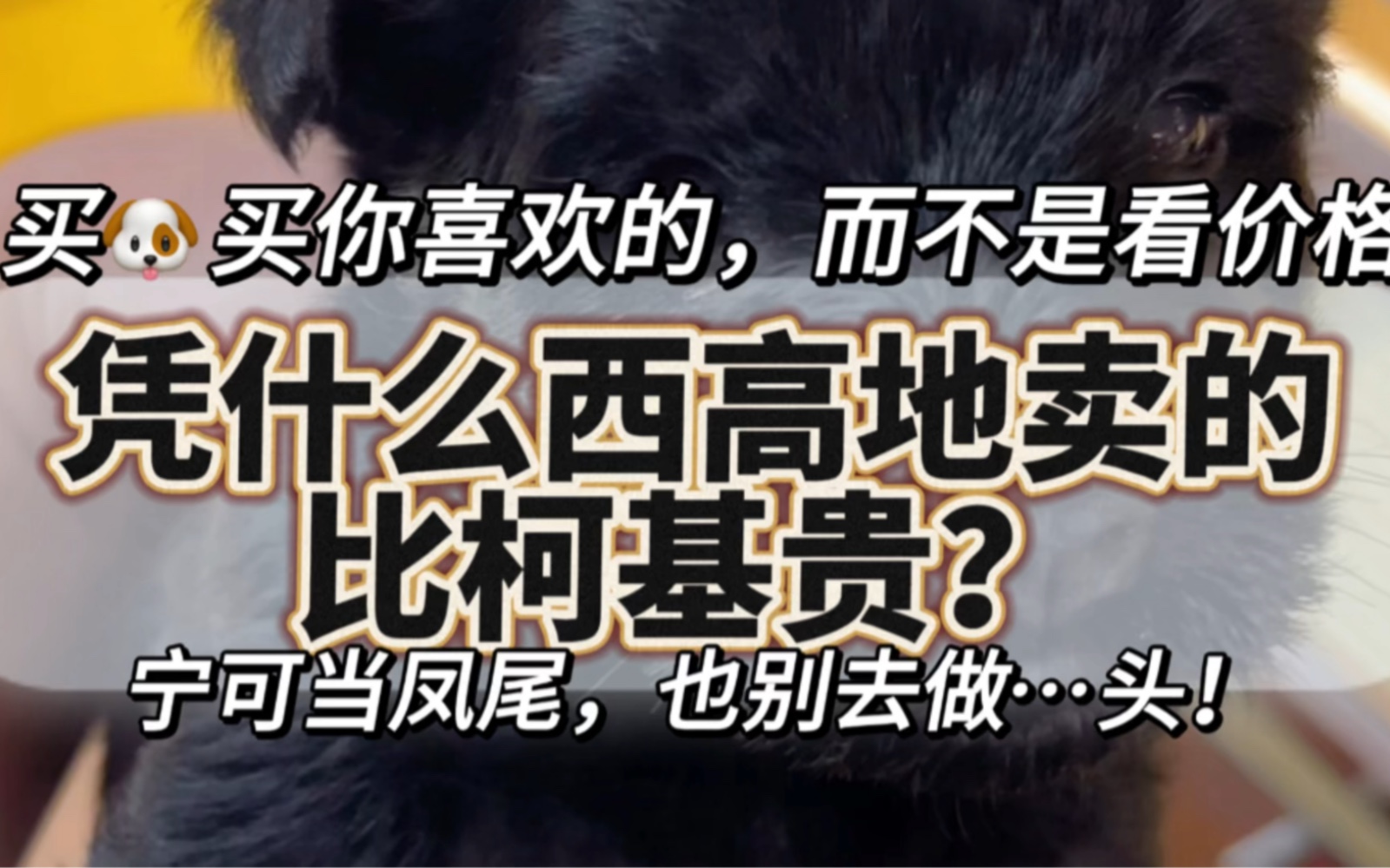 买🐶买你喜欢的，而不是看价格

凭什么西高地卖的比柯基贵？

宁可当凤尾，也别去做…头！